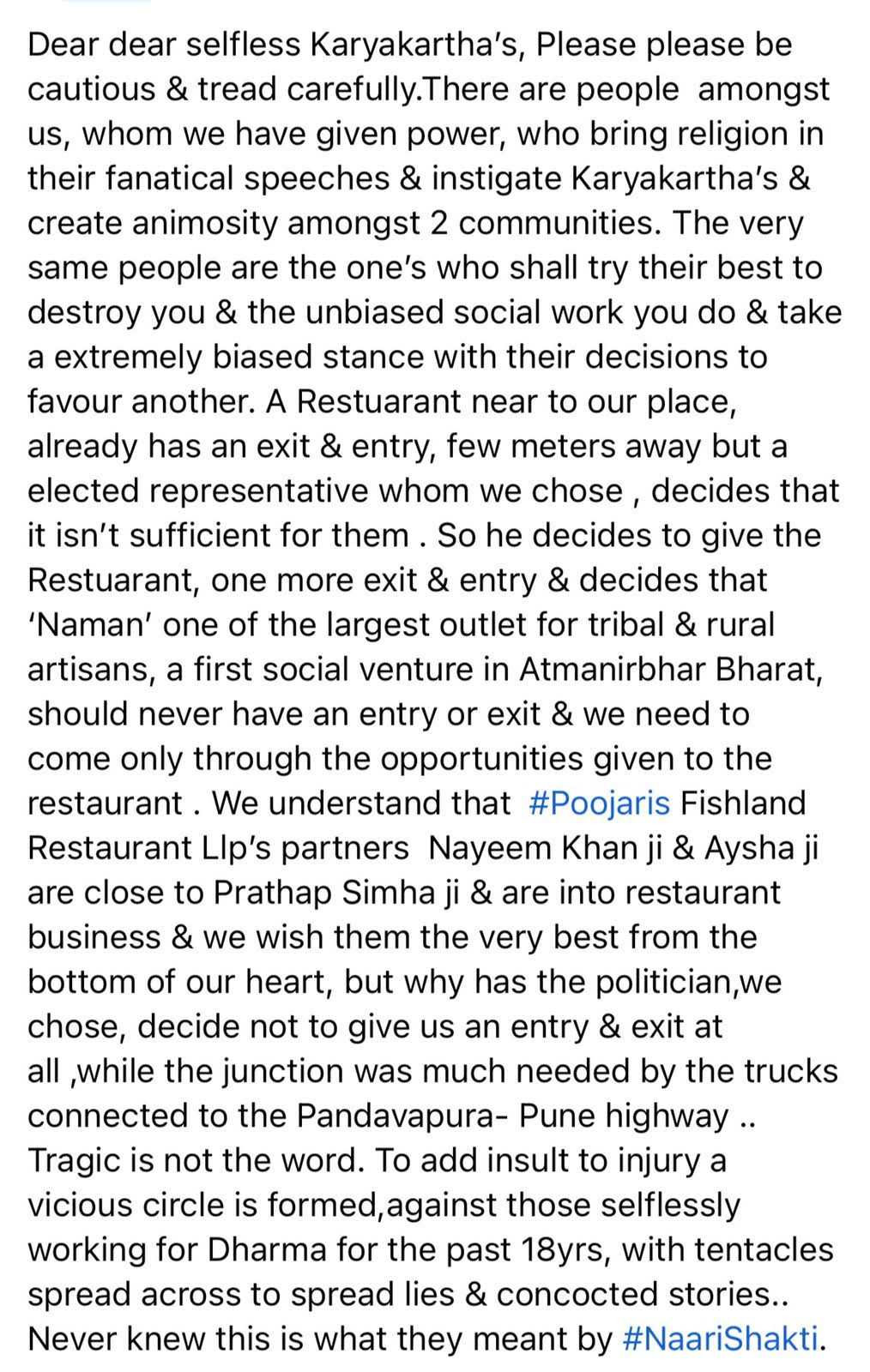 Dear dear selfless Karyakartha's, Please please be cautious & tread carefully.There are people amongst us, whom we have given power, who bring religion in their fanatical speeches & instigate Karyakartha's & create animosity amongst 2 communities. The very same people are the one's who shall try their best to destroy you & the unbiased social work you do & take a extremely biased stance with their decisions to favour another. A Restuarant near to our place, already has an exit & entry, few meters away but a elected representative whom we chose , decides that it isn't sufficient for them . So he decides to give the Restuarant, one more exit & entry & decides that 'Naman' one of the largest outlet for tribal & rural artisans, a first social venture in Atmanirbhar Bharat, should never have an entry or exit & we need to come only through the opportunities given to the restaurant . We understand that #Poojaris Fishland Restaurant Llp's partners Nayeem Khan ji & Aysha ji are close to Prathap Simha ji & are into restaurant business & we wish them the very best from the bottom of our heart, but why has the politician,we chose, decide not to give us an entry & exit at all ,while the junction was much needed by the trucks connected to the Pandavapura- Pune highway .. Tragic is not the word. To add insult to injury a vicious circle is formed,against those selflessly working for Dharma for the past 18yrs, with tentacles spread across to spread lies & concocted stories.. Never knew this is what they meant by #NaariShakti.